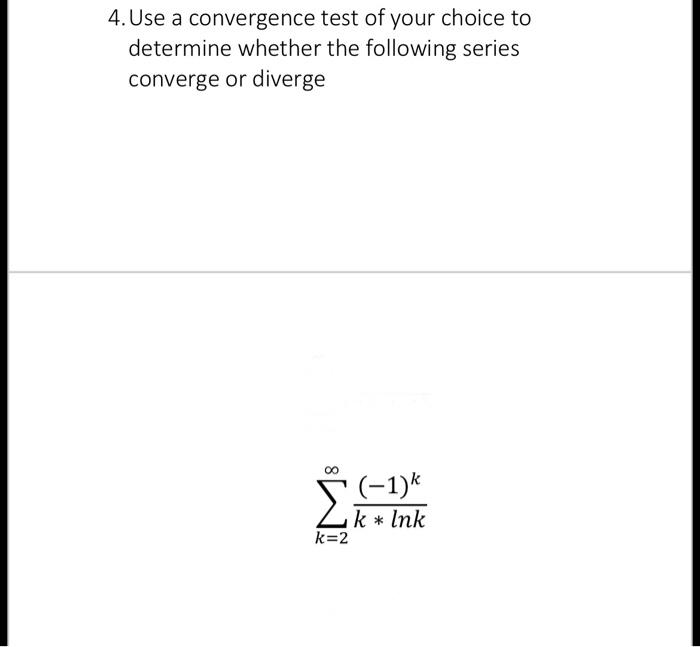 4. Use a convergence test of your choice to determine whether the following series converge or diverge

$\sum_{k=2}^{\infty} \frac{(-1)^k}{k * lnk}$